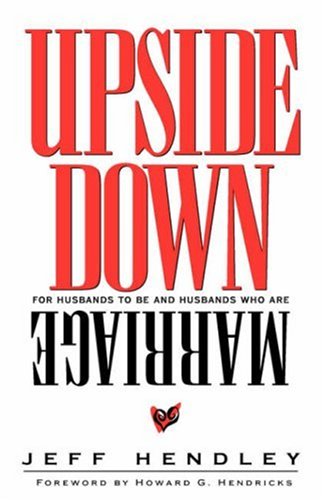 UPSIDE DOWN

FOR HUSBANDS TO BE AND HUSBANDS WHO ARE

MARRIAGE

JEFF HENDLEY

FOREWORD BY HOWARD G. HENDRICKS